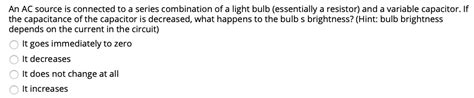 An AC source is connected to a series combination of a light bulb (essentially a resistor) and a variable capacitor. If the capacitance of the capacitor is decreased, what happens to the bulb s brightness? (Hint: bulb brightness depends on the current in the circuit)

It goes immediately to zero

It decreases

It does not change at all

It increases